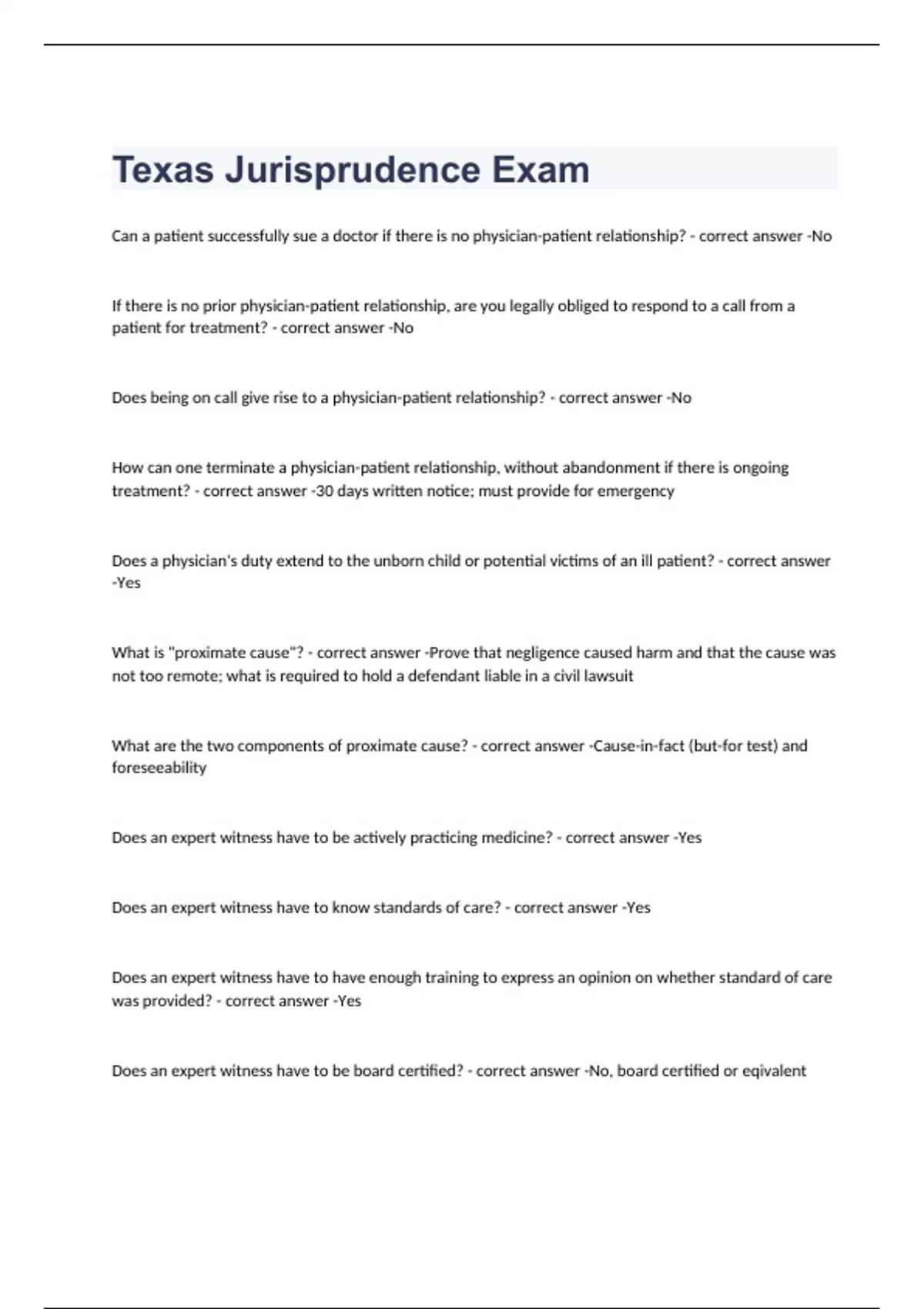 Texas Jurisprudence Exam

Can a patient successfully sue a doctor if there is no physician-patient relationship? - correct answer -No

If there is no prior physician-patient relationship, are you legally obliged to respond to a call from a patient for treatment? - correct answer -No

Does being on call give rise to a physician-patient relationship? - correct answer -No

How can one terminate a physician-patient relationship, without abandonment if there is ongoing treatment? - correct answer -30 days written notice; must provide for emergency

Does a physician's duty extend to the unborn child or potential victims of an ill patient? - correct answer -Yes

What is "proximate cause"? - correct answer -Prove that negligence caused harm and that the cause was not too remote; what is required to hold a defendant liable in a civil lawsuit

What are the two components of proximate cause? - correct answer -Cause-in-fact (but-for test) and foreseeability

Does an expert witness have to be actively practicing medicine? - correct answer -Yes

Does an expert witness have to know standards of care? - correct answer -Yes

Does an expert witness have to have enough training to express an opinion on whether standard of care was provided? - correct answer -Yes

Does an expert witness have to be board certified? - correct answer -No, board certified or eqivalent